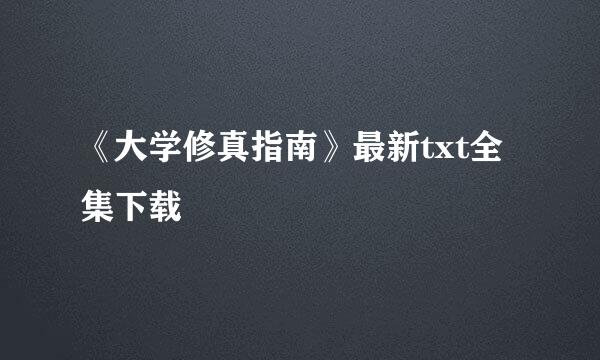 《大学修真指南》最新txt全集下载